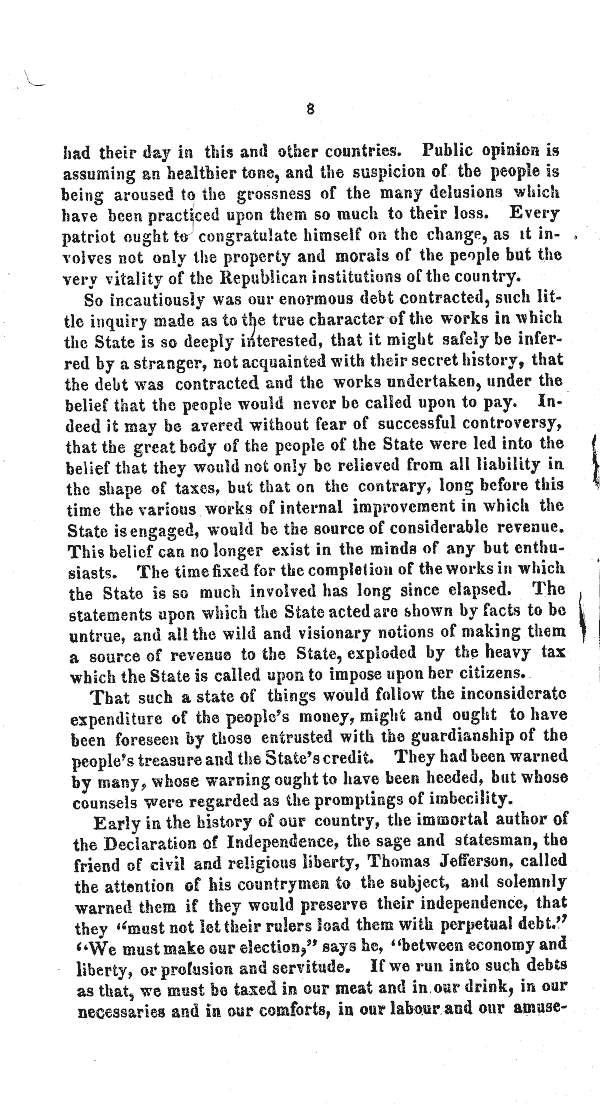 8

had their day in this and other countries. Public opinion is assuming an healthier tone, and the suspicion of the people is being aroused to the grossness of the many delusions which have been practiced upon them so much to their loss. Every patriot ought to congratulate himself on the change, as it involves not only the property and morals of the people but the very vitality of the Republican institutions of the country.

So incautiously was our enormous debt contracted, such little inquiry made as to the true character of the works in which the State is so deeply interested, that it might safely be inferred by a stranger, not acquainted with their secret history, that the debt was contracted and the works undertaken, under the belief that the people would never be called upon to pay. Indeed it may be avered without fear of successful controversy, that the great body of the people of the State were led into the belief that they would not only be relieved from all liability in the shape of taxes, but that on the contrary, long before this time the various works of internal improvement in which the State is engaged, would be the source of considerable revenue. This belief can no longer exist in the minds of any but enthusiasts. The time fixed for the completion of the works in which the State is so much involved has long since elapsed. The statements upon which the State acted are shown by facts to be untrue, and all the wild and visionary notions of making them a source of revenue to the State, exploded by the heavy tax which the State is called upon to impose upon her citizens.

That such a state of things would follow the inconsiderate expenditure of the people's money, might and ought to have been foreseen by those entrusted with the guardianship of the people's treasure and the State's credit. They had been warned by many, whose warning ought to have been heeded, but whose counsels were regarded as the promptings of imbecility.

Early in the history of our country, the immortal author of the Declaration of Independence, the sage and statesman, the friend of civil and religious liberty, Thomas Jefferson, called the attention of his countrymen to the subject, and solemnly warned them if they would preserve their independence, that they "must not let their rulers load them with perpetual debt." "We must make our election," says he, "between economy and liberty, or profusion and servitude. If we run into such debts as that, we must be taxed in our meat and in our drink, in our necessaries and in our comforts, in our labour and our amuse-